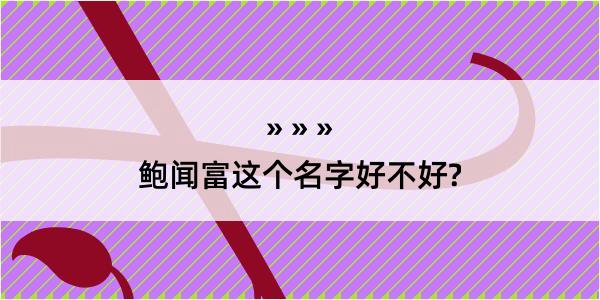 » » »

鲍闻富这个名字好不好?